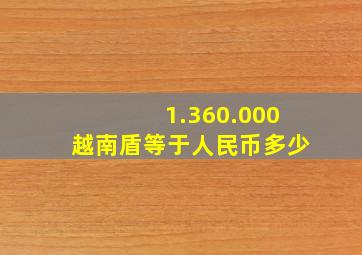 1.360.000
越南盾等于人民币多少